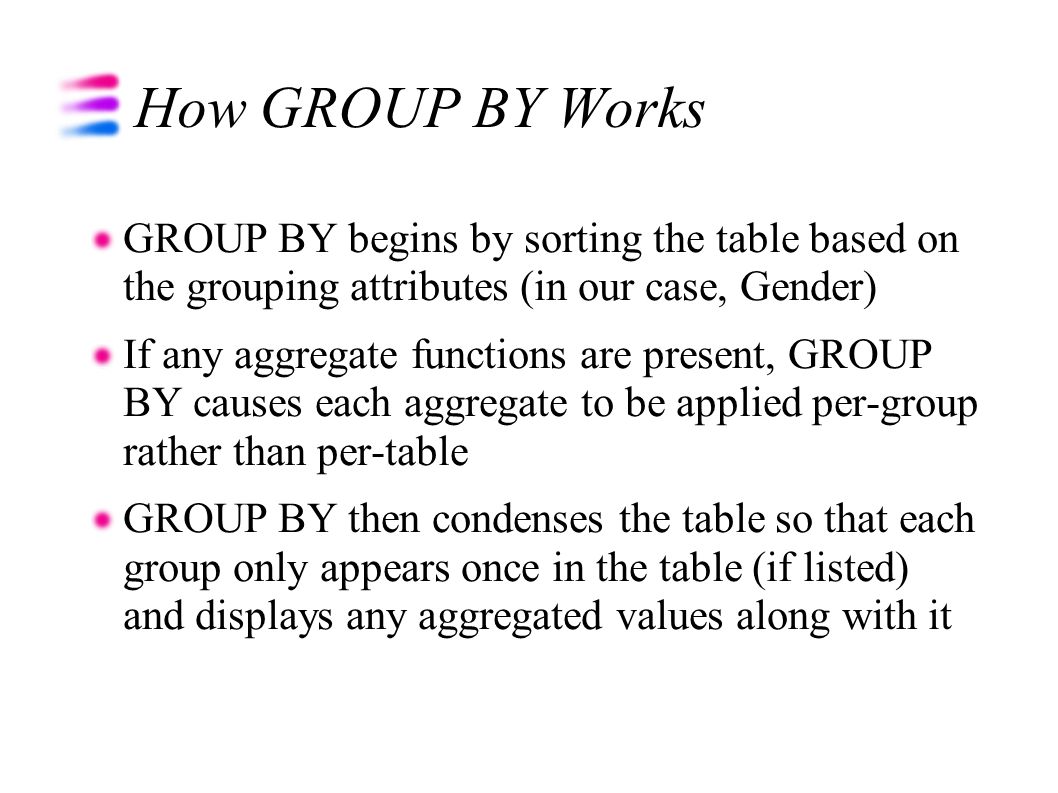 How GROUP BY Works

GROUP BY begins by sorting the table based on the grouping attributes (in our case, Gender)

If any aggregate functions are present, GROUP BY causes each aggregate to be applied per-group rather than per-table

GROUP BY then condenses the table so that each group only appears once in the table (if listed) and displays any aggregated values along with it